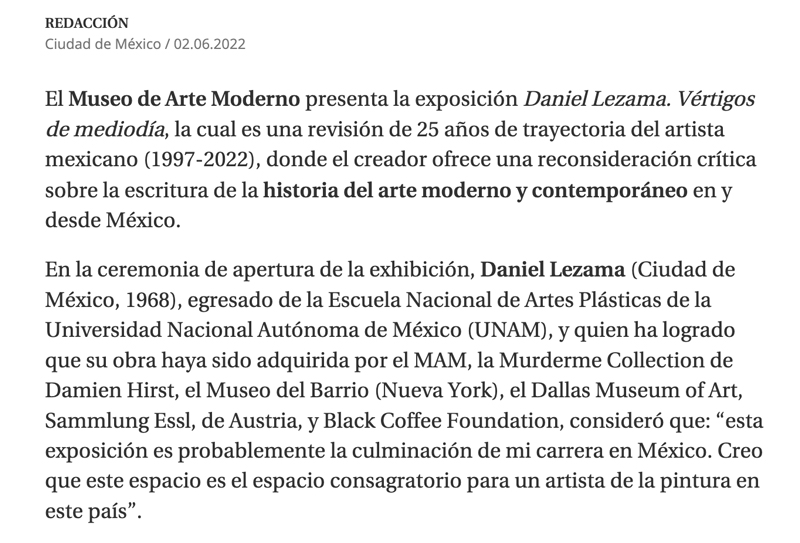 REDACCIÓN
Ciudad de México / 02.06.2022

El Museo de Arte Moderno presenta la exposición Daniel Lezama. Vértigos de mediodía, la cual es una revisión de 25 años de trayectoria del artista mexicano (1997-2022), donde el creador ofrece una reconsideración crítica sobre la escritura de la historia del arte moderno y contemporáneo en y desde México.

En la ceremonia de apertura de la exhibición, Daniel Lezama (Ciudad de México, 1968), egresado de la Escuela Nacional de Artes Plásticas de la Universidad Nacional Autónoma de México (UNAM), y quien ha logrado que su obra haya sido adquirida por el MAM, la Murderme Collection de Damien Hirst, el Museo del Barrio (Nueva York), el Dallas Museum of Art, Sammlung Essl, de Austria, y Black Coffee Foundation, consideró que: “esta exposición es probablemente la culminación de mi carrera en México. Creo que este espacio es el espacio consagratorio para un artista de la pintura en este país”.